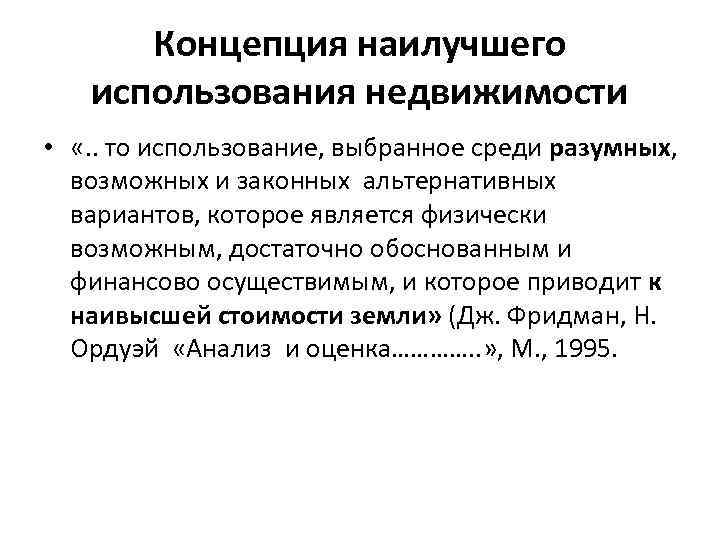 Концепция наилучшего использования недвижимости

• «.. то использование, выбранное среди разумных, возможных и законных альтернативных вариантов, которое является физически возможным, достаточно обоснованным и финансово осуществимым, и которое приводит к наивысшей стоимости земли» (Дж. Фридман, Н. Ордуэй «Анализ и оценка…………..», М., 1995.